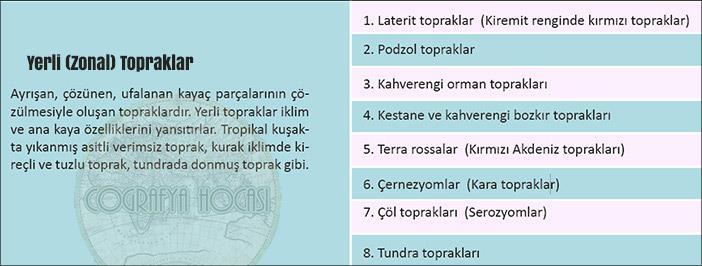 Yerli (Zonal) Topraklar

Ayrışan, çözünen, ufalanan kayaç parçalarının çözülmesiyle oluşan topraklardır. Yerli topraklar iklim ve ana kaya özelliklerini yansıtırlar. Tropikal kuşakta yıkanmış asitli verimsiz toprak, kurak iklimde kireçli ve tuzlu toprak, tundrada donmuş toprak gibi.

COĞRAFYA HOCASI

1. Laterit topraklar (Kiremit renginde kırmızı topraklar)

2. Podzol topraklar

3. Kahverengi orman toprakları

4. Kestane ve kahverengi bozkır toprakları

5. Terra rossalar (Kırmızı Akdeniz toprakları)

6. Çernezyomlar (Kara topraklar)

7. Çöl toprakları (Serozyomlar)

8. Tundra toprakları